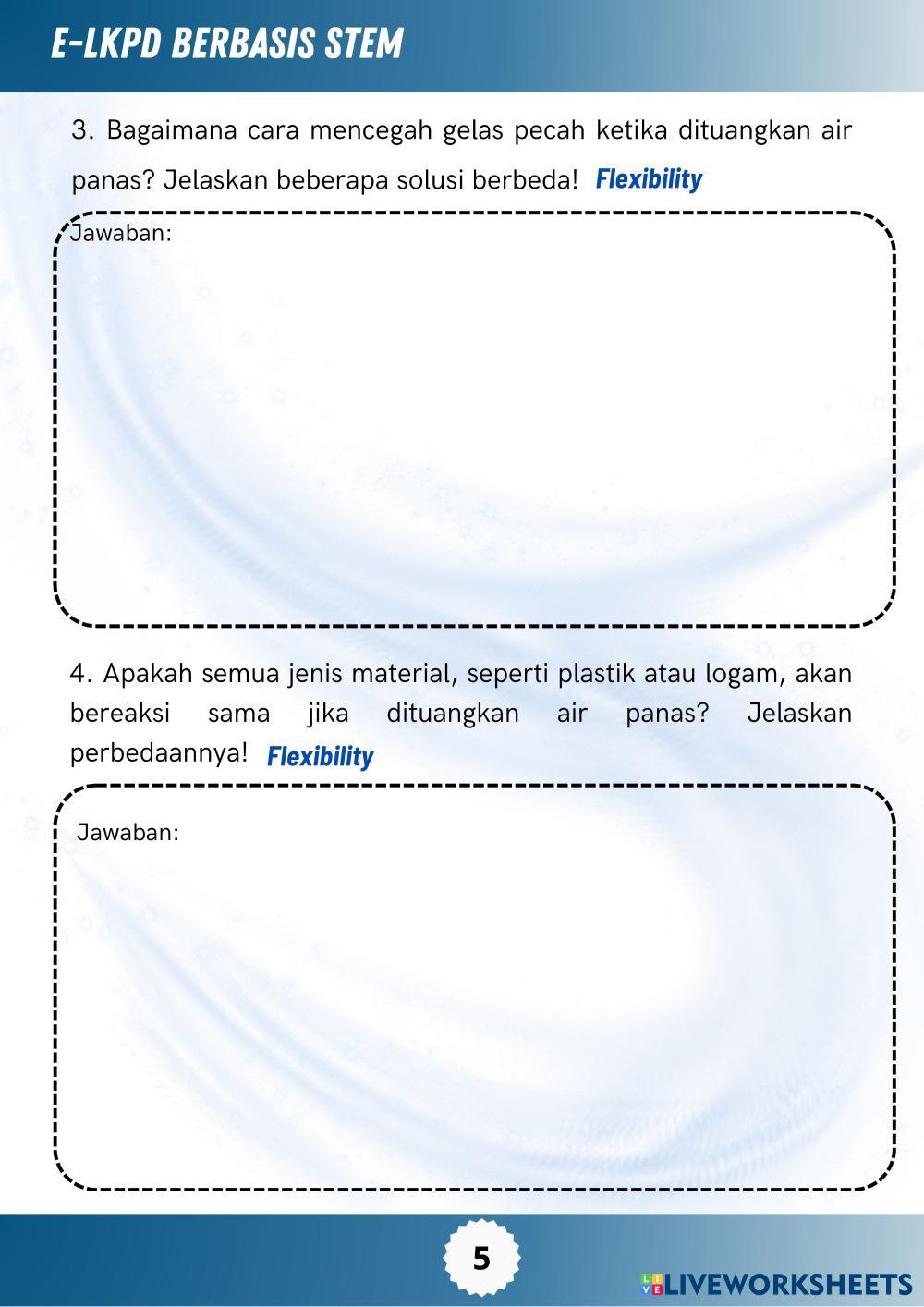 E-LKPD BERBASIS STEM

3. Bagaimana cara mencegah gelas pecah ketika dituangkan air panas? Jelaskan beberapa solusi berbeda! Flexibility

Jawaban:

4. Apakah semua jenis material, seperti plastik atau logam, akan bereaksi sama jika dituangkan air panas? Jelaskan perbedaannya! Flexibility

Jawaban:

5

LIVEWORKSHEETS